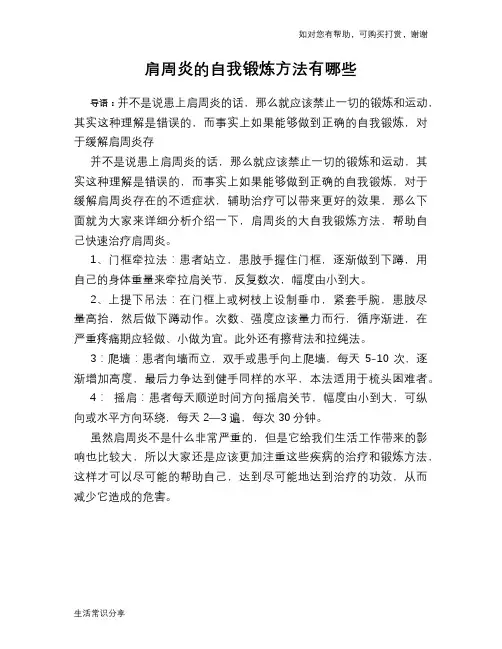 如对您有帮助，可购买打赏，谢谢

肩周炎的自我锻炼方法有哪些

导语：并不是说患上肩周炎的话，那么就应该禁止一切的锻炼和运动，其实这种理解是错误的，而事实上如果能够做到正确的自我锻炼，对于缓解肩周炎存

并不是说患上肩周炎的话，那么就应该禁止一切的锻炼和运动，其实这种理解是错误的，而事实上如果能够做到正确的自我锻炼，对于缓解肩周炎存在的不适症状，辅助治疗可以带来更好的效果，那么下面就为大家来详细分析介绍一下，肩周炎的大自我锻炼方法，帮助自己快速治疗肩周炎。

1、门框牵拉法：患者站立，患肢手握住门框，逐渐做到下蹲，用自己的身体重量来牵拉肩关节，反复数次，幅度由小到大。

2、上提下吊法：在门框上或树枝上设制垂巾，紧套手腕，患肢尽量高抬，然后做下蹲动作。次数、强度应该量力而行，循序渐进，在严重疼痛期应轻做、小做为宜。此外还有擦背法和拉绳法。

3：爬墙：患者向墙而立，双手或患手向上爬墙，每天 5-10 次，逐渐增加高度，最后力争达到健手同样的水平，本法适用于梳头困难者。

4： 摇肩：患者每天顺逆时间方向摇肩关节，幅度由小到大，可纵向或水平方向环绕，每天 2—3 遍，每次 30 分钟。

虽然肩周炎不是什么非常严重的，但是它给我们生活工作带来的影响也比较大，所以大家还是应该更加注重这些疾病的治疗和锻炼方法，这样才可以尽可能的帮助自己，达到尽可能地达到治疗的功效，从而减少它造成的危害。

生活常识分享